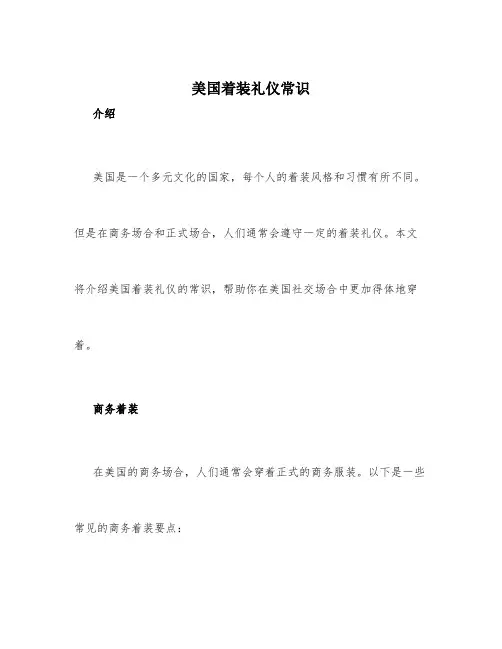 美国着装礼仪常识

介绍

美国是一个多元文化的国家，每个人的着装风格和习惯有所不同。但是在商务场合和正式场合，人们通常会遵守一定的着装礼仪。本文将介绍美国着装礼仪的常识，帮助你在美国社交场合中更加得体地穿着。

商务着装

在美国的商务场合，人们通常会穿着正式的商务服装。以下是一些常见的商务着装要点：